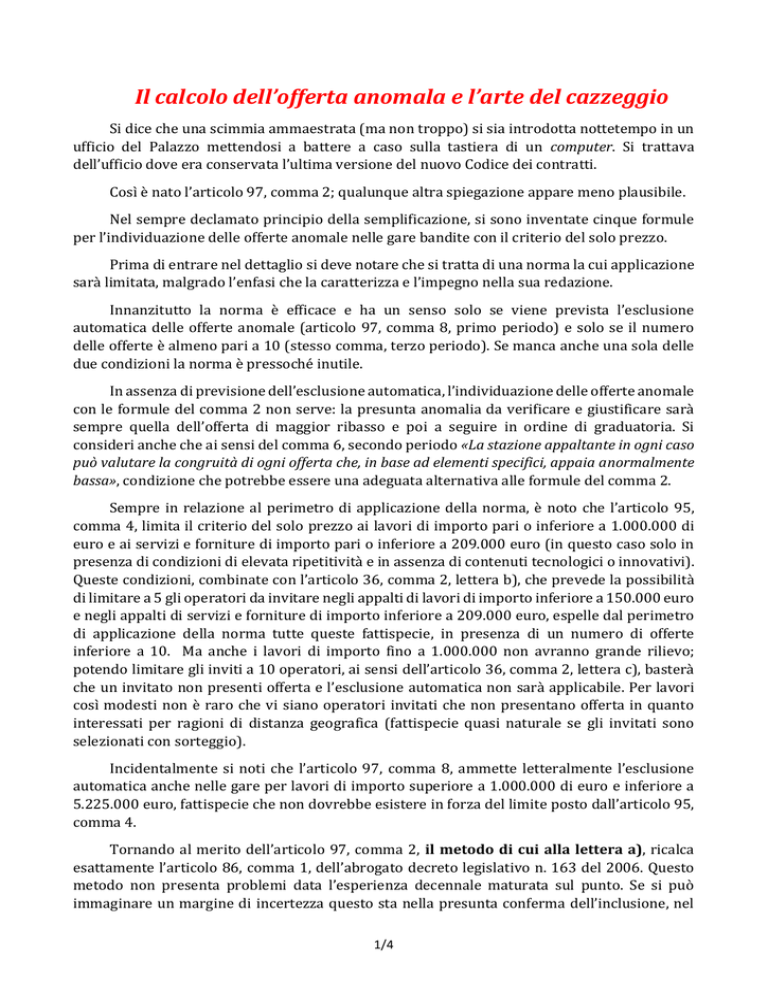 Il calcolo dell'offerta anomala e l'arte del cazzeggio

Si dice che una scimmia ammaestrata (ma non troppo) si sia introdotta nottetempo in un ufficio del Palazzo mettendosi a battere a caso sulla tastiera di un computer. Si trattava dell'ufficio dove era conservata l'ultima versione del nuovo Codice dei contratti.

Così è nato l'articolo 97, comma 2; qualunque altra spiegazione appare meno plausibile.

Nel sempre declamato principio della semplificazione, si sono inventate cinque formule per l'individuazione delle offerte anomale nelle gare bandite con il criterio del solo prezzo.

Prima di entrare nel dettaglio si deve notare che si tratta di una norma la cui applicazione sarà limitata, malgrado l'enfasi che la caratterizza e l'impegno nella sua redazione.

Innanzitutto la norma è efficace e ha un senso solo se viene prevista l'esclusione automatica delle offerte anomale (articolo 97, comma 8, primo periodo) e solo se il numero delle offerte è almeno pari a 10 (stesso comma, terzo periodo). Se manca anche una sola delle due condizioni la norma è pressoché inutile.

In assenza di previsione dell'esclusione automatica, l'individuazione delle offerte anomale con le formule del comma 2 non serve: la presunta anomalia da verificare e giustificare sarà sempre quella dell'offerta di maggior ribasso e poi a seguire in ordine di graduatoria. Si consideri anche che ai sensi del comma 6, secondo periodo «La stazione appaltante in ogni caso può valutare la congruità di ogni offerta che, in base ad elementi specifici, appaia anormalmente bassa», condizione che potrebbe essere una adeguata alternativa alle formule del comma 2.

Sempre in relazione al perimetro di applicazione della norma, è noto che l'articolo 95, comma 4, limita il criterio del solo prezzo ai lavori di importo pari o inferiore a 1.000.000 di euro e ai servizi e forniture di importo pari o inferiore a 209.000 euro (in questo caso solo in presenza di condizioni di elevata ripetitività e in assenza di contenuti tecnologici o innovativi). Queste condizioni, combinate con l'articolo 36, comma 2, lettera b), che prevede la possibilità di limitare a 5 gli operatori da invitare negli appalti di lavori di importo inferiore a 150.000 euro e negli appalti di servizi e forniture di importo inferiore a 209.000 euro, espelle dal perimetro di applicazione della norma tutte queste fattispecie, in presenza di un numero di offerte inferiore a 10. Ma anche i lavori di importo fino a 1.000.000 non avranno grande rilievo; potendo limitare gli inviti a 10 operatori, ai sensi dell'articolo 36, comma 2, lettera c), basterà che un invitato non presenti offerta e l'esclusione automatica non sarà applicabile. Per lavori così modesti non è raro che vi siano operatori invitati che non presentano offerta in quanto interessati per ragioni di distanza geografica (fattispecie quasi naturale se gli invitati sono selezionati con sorteggio).

Incidentalmente si noti che l'articolo 97, comma 8, ammette letteralmente l'esclusione automatica anche nelle gare per lavori di importo superiore a 1.000.000 di euro e inferiore a 5.225.000 euro, fattispecie che non dovrebbe esistere in forza del limite posto dall'articolo 95, comma 4.

Tornando al merito dell'articolo 97, comma 2, il metodo di cui alla lettera a), ricalca esattamente l'articolo 86, comma 1, dell'abrogato decreto legislativo n. 163 del 2006. Questo metodo non presenta problemi data l'esperienza decennale maturata sul punto. Se si può immaginare un margine di incertezza questo sta nella presunta conferma dell'inclusione, nel

1/4